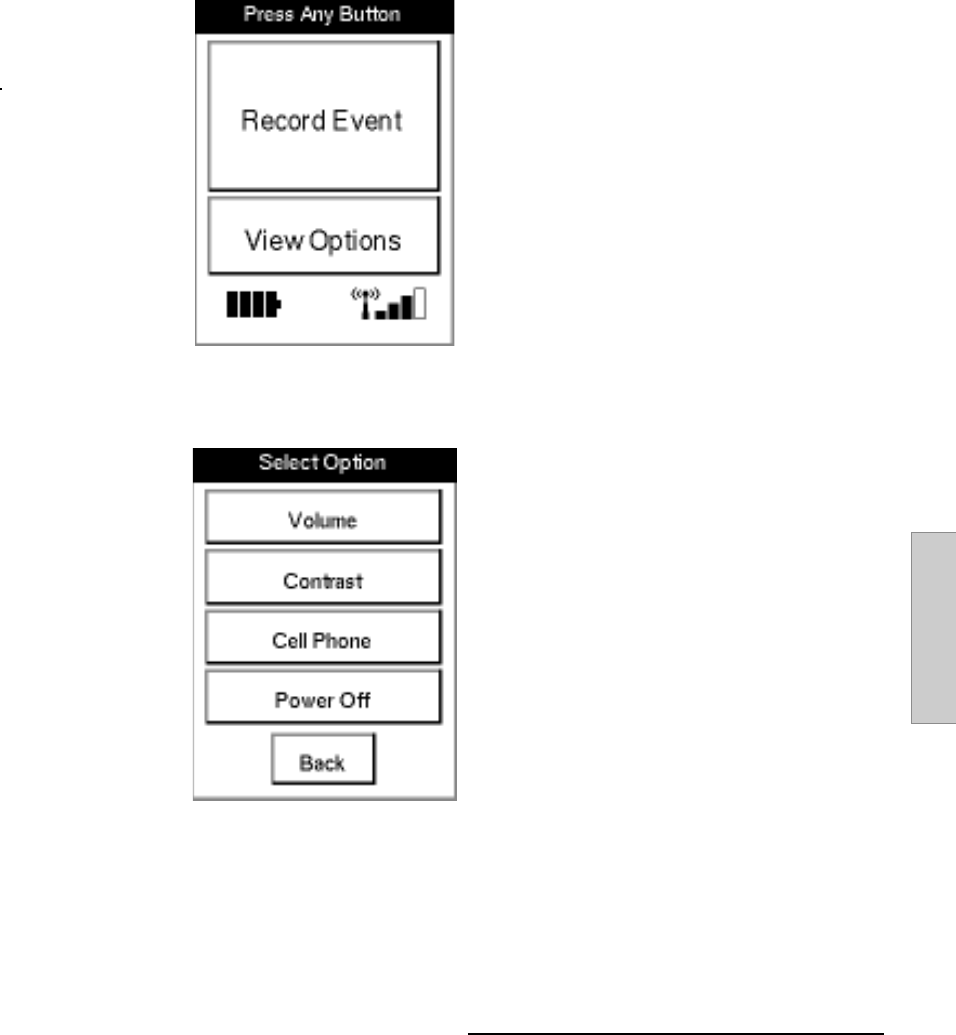 Press Any Button

Record Event

View Options

Select Option

Volume

Contrast

Cell Phone

Power Off

Back